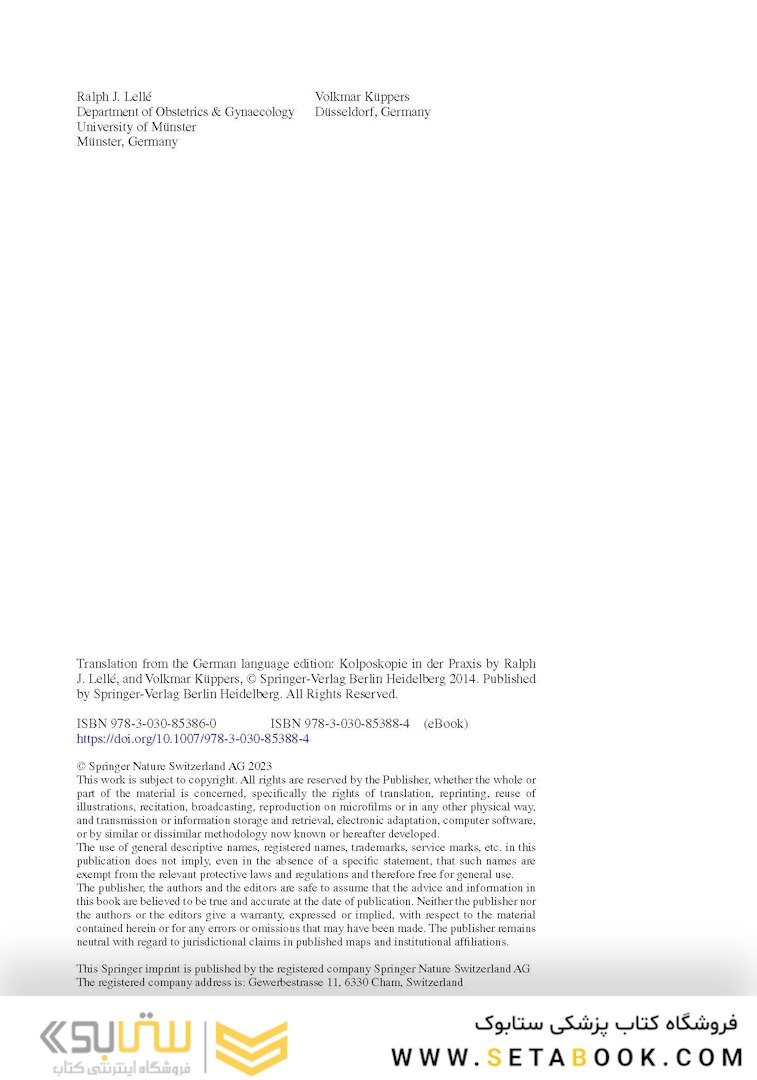 Ralph J. Lellé
Department of Obstetrics & Gynaecology
University of Münster
Münster, Germany

Volkmar Küppers
Düsseldorf, Germany

Translation from the German language edition: Kolposkopie in der Praxis by Ralph J. Lellé, and Volkmar Küppers, © Springer-Verlag Berlin Heidelberg 2014. Published by Springer-Verlag Berlin Heidelberg. All Rights Reserved.

ISBN 978-3-030-85386-0 ISBN 978-3-030-85388-4 (eBook)
https://doi.org/10.1007/978-3-030-85388-4

© Springer Nature Switzerland AG 2023
This work is subject to copyright. All rights are reserved by the Publisher, whether the whole or part of the material is concerned, specifically the rights of translation, reprinting, reuse of illustrations, recitation, broadcasting, reproduction on microfilms or in any other physical way, and transmission or information storage and retrieval, electronic adaptation, computer software, or by similar or dissimilar methodology now known or hereafter developed.
The use of general descriptive names, registered names, trademarks, service marks, etc. in this publication does not imply, even in the absence of a specific statement, that such names are exempt from the relevant protective laws and regulations and therefore free for general use.
The publisher, the authors and the editors are safe to assume that the advice and information in this book are believed to be true and accurate at the date of publication. Neither the publisher nor the authors or the editors give a warranty, expressed or implied, with respect to the material contained herein or for any errors or omissions that may have been made. The publisher remains neutral with regard to jurisdictional claims in published maps and institutional affiliations.

This Springer imprint is published by the registered company Springer Nature Switzerland AG
The registered company address is: Gewerbestrasse 11, 6330 Cham, Switzerland

ستابوک
فروشگاه اینترنتی کتاب
فروشگاه کتاب پزشکی ستابوک
WWW.SETABOOK.COM